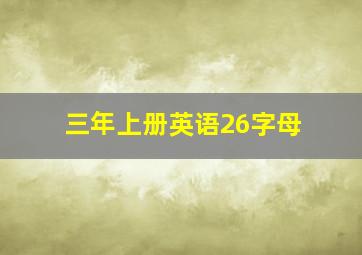 三年上册英语26字母